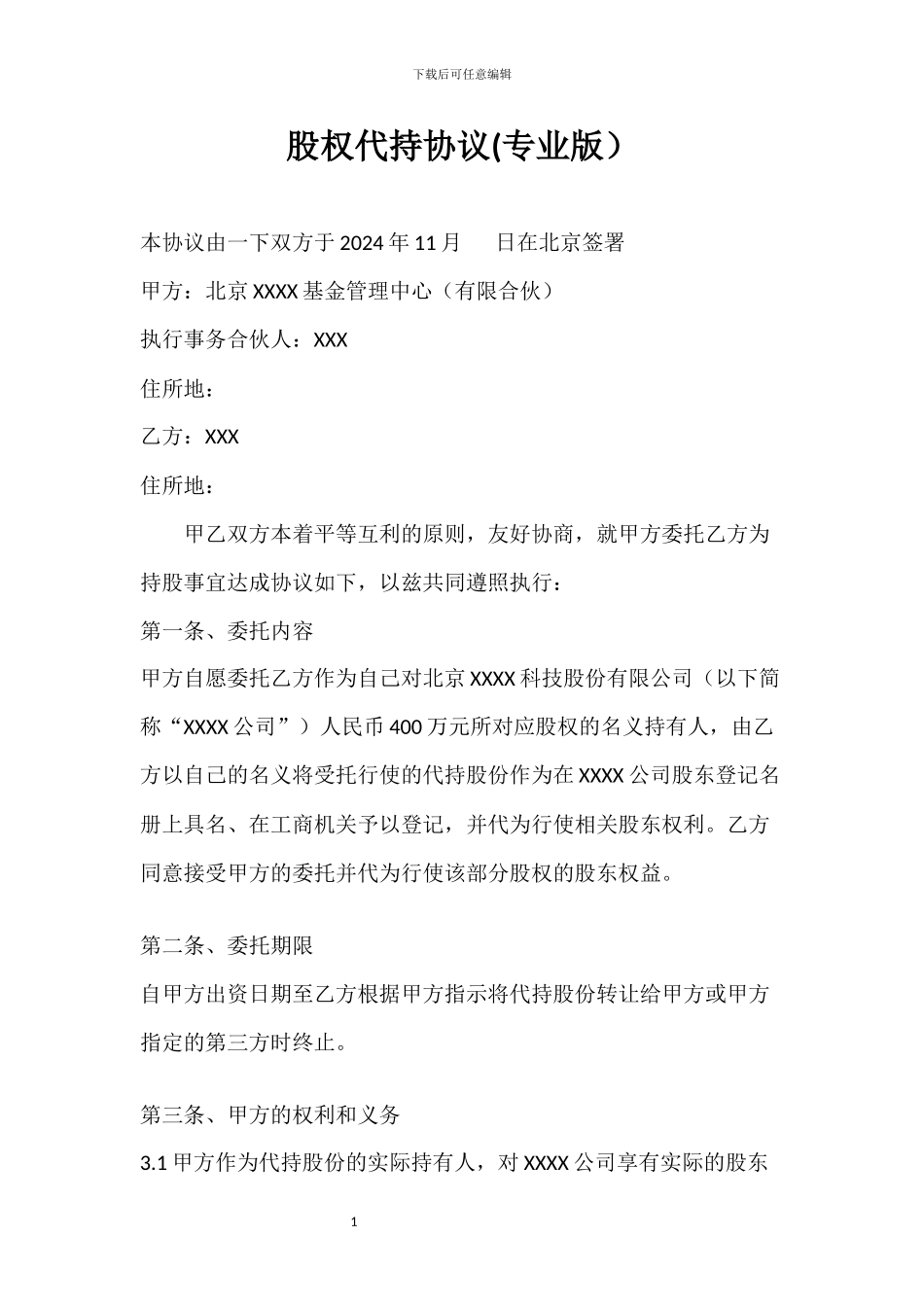 下载后可任意编辑

股权代持协议(专业版）

本协议由一下双方于 2024 年 11 月　　日在北京签署

甲方：北京 XXXX 基金管理中心（有限合伙）

执行事务合伙人：XXX

住所地：

乙方：XXX

住所地：

甲乙双方本着平等互利的原则，友好协商，就甲方委托乙方为持股事宜达成协议如下，以兹共同遵照执行：

第一条、委托内容

甲方自愿委托乙方作为自己对北京 XXXX 科技股份有限公司（以下简称“XXXX 公司”）人民币 400 万元所对应股权的名义持有人，由乙方以自己的名义将受托行使的代持股份作为在 XXXX 公司股东登记名册上具名、在工商机关予以登记，并代为行使相关股东权利。乙方同意接受甲方的委托并代为行使该部分股权的股东权益。

第二条、委托期限

自甲方出资日期至乙方根据甲方指示将代持股份转让给甲方或甲方指定的第三方时终止。

第三条、甲方的权利和义务

3.1 甲方作为代持股份的实际持有人，对 XXXX 公司享有实际的股东

1